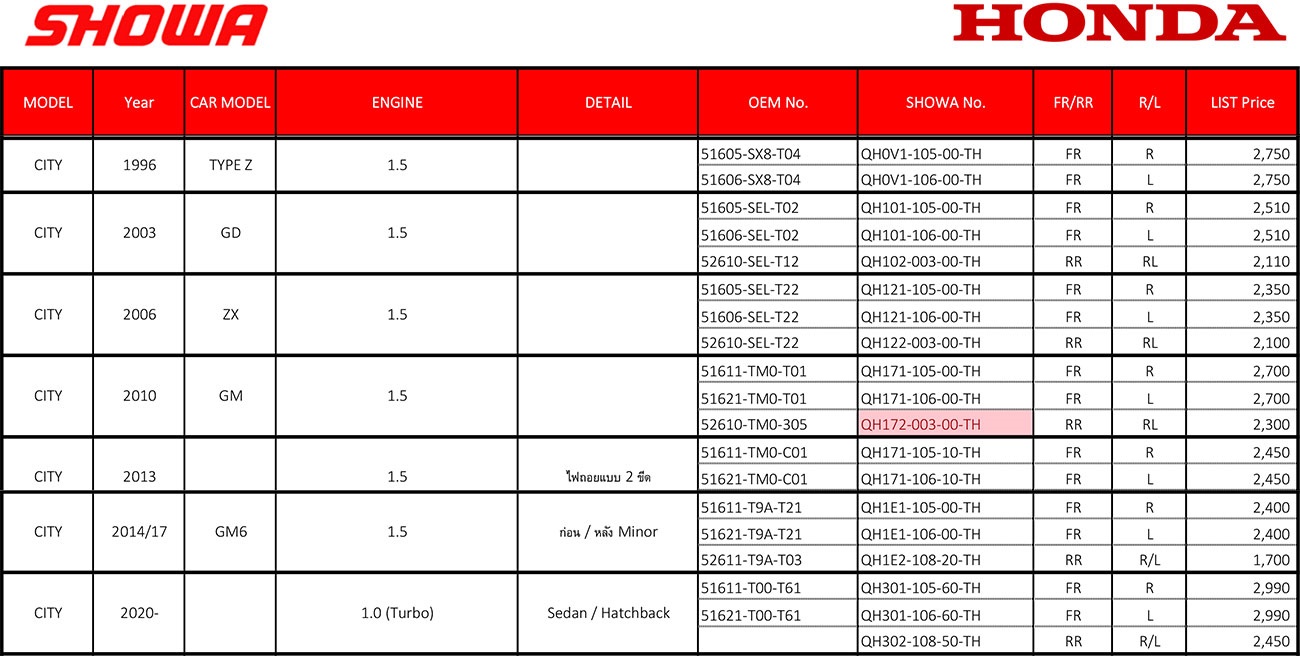 SHOWA

HONDA

| MODEL | Year | CAR MODEL | ENGINE | DETAIL | OEM No. | SHOWA No. | FR/RR | R/L | LIST Price |
|---|---|---|---|---|---|---|---|---|---|
| CITY | 1996 | TYPE Z | 1.5 | | 51605-SX8-T04 | QH0V1-105-00-TH | FR | R | 2,750 |
| | | | | | 51606-SX8-T04 | QH0V1-106-00-TH | FR | L | 2,750 |
| CITY | 2003 | GD | 1.5 | | 51605-SEL-T02 | QH101-105-00-TH | FR | R | 2,510 |
| | | | | | 51606-SEL-T02 | QH101-106-00-TH | FR | L | 2,510 |
| | | | | | 52610-SEL-T12 | QH102-003-00-TH | RR | RL | 2,110 |
| CITY | 2006 | ZX | 1.5 | | 51605-SEL-T22 | QH121-105-00-TH | FR | R | 2,350 |
| | | | | | 51606-SEL-T22 | QH121-106-00-TH | FR | L | 2,350 |
| | | | | | 52610-SEL-T22 | QH122-003-00-TH | RR | RL | 2,100 |
| CITY | 2010 | GM | 1.5 | | 51611-TM0-T01 | QH171-105-00-TH | FR | R | 2,700 |
| | | | | | 51621-TM0-T01 | QH171-106-00-TH | FR | L | 2,700 |
| | | | | | 52610-TM0-305 | QH172-003-00-TH | RR | RL | 2,300 |
| CITY | 2013 | | 1.5 | ไฟถอยแบบ 2 ขีด | 51611-TM0-C01 | QH171-105-10-TH | FR | R | 2,450 |
| | | | | | 51621-TM0-C01 | QH171-106-10-TH | FR | L | 2,450 |
| CITY | 2014/17 | GM6 | 1.5 | ก่อน / หลัง Minor | 51611-T9A-T21 | QH1E1-105-00-TH | FR | R | 2,400 |
| | | | | | 51621-T9A-T21 | QH1E1-106-00-TH | FR | L | 2,400 |
| | | | | | 52611-T9A-T03 | QH1E2-108-20-TH | RR | R/L | 1,700 |
| CITY | 2020- | | 1.0 (Turbo) | Sedan / Hatchback | 51611-T00-T61 | QH301-105-60-TH | FR | R | 2,990 |
| | | | | | 51621-T00-T61 | QH301-106-60-TH | FR | L | 2,990 |
| | | | | | | QH302-108-50-TH | RR | R/L | 2,450 |